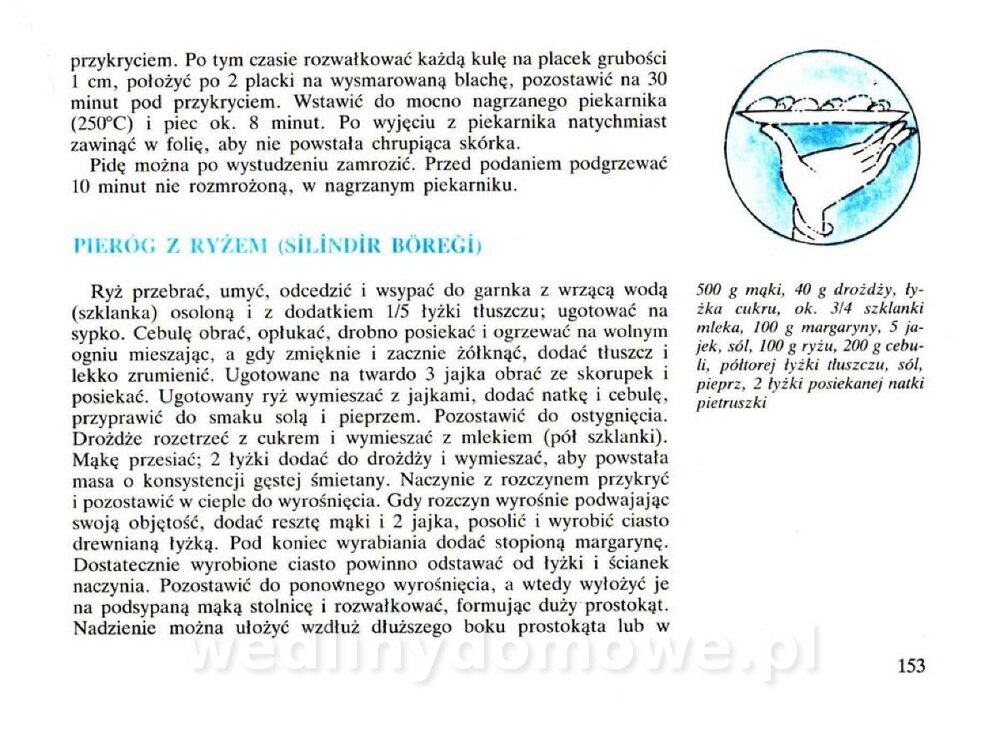 przykryciem. Po tym czasie rozwałkować każdą kulę na placek grubości 1 cm, położyć po 2 placki na wysmarowaną blachę, pozostawić na 30 minut pod przykryciem. Wstawić do mocno nagrzanego piekarnika (250°C) i piec ok. 8 minut. Po wyjęciu z piekarnika natychmiast zawinąć w folię, aby nie powstała chrupiąca skórka.

Pidę można po wystudzeniu zamrozić. Przed podaniem podgrzewać 10 minut nie rozmrożoną, w nagrzanym piekarniku.

PIERÓG Z RYŻEM (SİLİNDİR BÖREĞİ)

Ryż przebrać, umyć, odcedzić i wsypać do garnka z wrzącą wodą (szklanka) osoloną i z dodatkiem 1/5 łyżki tłuszczu; ugotować na sypko. Cebulę obrać, opłukać, drobno posiekać i ogrzewać na wolnym ogniu mieszając, a gdy zmięknie i zacznie żółknąć, dodać tłuszcz i lekko zrumienić. Ugotowane na twardo 3 jajka obrać ze skorupek i posiekać. Ugotowany ryż wymieszać z jajkami, dodać natkę i cebulę, przyprawić do smaku solą i pieprzem. Pozostawić do ostygnięcia. Drożdże rozetrzeć z cukrem i wymieszać z mlekiem (pół szklanki). Mąkę przesiać; 2 łyżki dodać do drożdży i wymieszać, aby powstała masa o konsystencji gęstej śmietany. Naczynie z rozczynem przykryć i pozostawić w cieple do wyrośnięcia. Gdy rozczyn wyrośnie podwajając swoją objętość, dodać resztę mąki i 2 jajka, posolić i wyrobić ciasto drewnianą łyżką. Pod koniec wyrabiania dodać stopioną margarynę. Dostatecznie wyrobione ciasto powinno odstawać od łyżki i ścianek naczynia. Pozostawić do ponownego wyrośnięcia, a wtedy wyłożyć je na podsypaną mąką stolnicę i rozwałkować, formując duży prostokąt. Nadzienie można ułożyć wzdłuż dłuższego boku prostokąta lub w

500 g mąki, 40 g drożdży, łyżka cukru, ok. 3/4 szklanki mleka, 100 g margaryny, 5 jajek, sól, 100 g ryżu, 200 g cebuli, półtorej łyżki tłuszczu, sól, pieprz, 2 łyżki posiekanej natki pietruszki

wedlinydomowe.pl

153